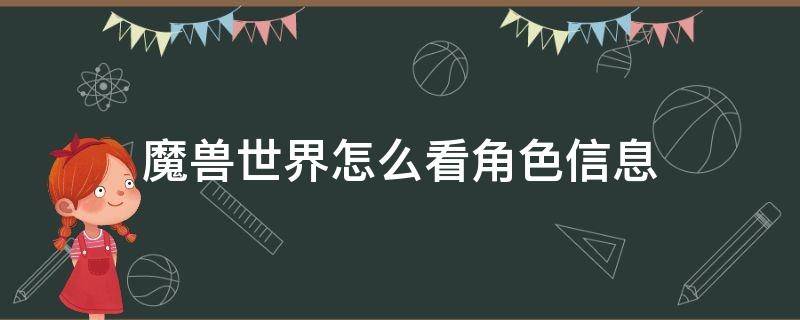 魔兽世界怎么看角色信息